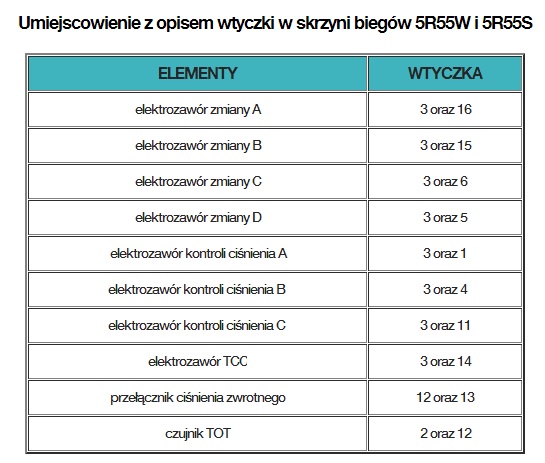 Umiejscowienie z opisem wtyczki w skrzyni biegów 5R55W i 5R55S

| ELEMENTY | WTYCZKA |
|---|---|
| elektrozawór zmiany A | 3 oraz 16 |
| elektrozawór zmiany B | 3 oraz 15 |
| elektrozawór zmiany C | 3 oraz 6 |
| elektrozawór zmiany D | 3 oraz 5 |
| elektrozawór kontroli ciśnienia A | 3 oraz 1 |
| elektrozawór kontroli ciśnienia B | 3 oraz 4 |
| elektrozawór kontroli ciśnienia C | 3 oraz 11 |
| elektrozawór TCC | 3 oraz 14 |
| przełącznik ciśnienia zwrotnego | 12 oraz 13 |
| czujnik TOT | 2 oraz 12 |